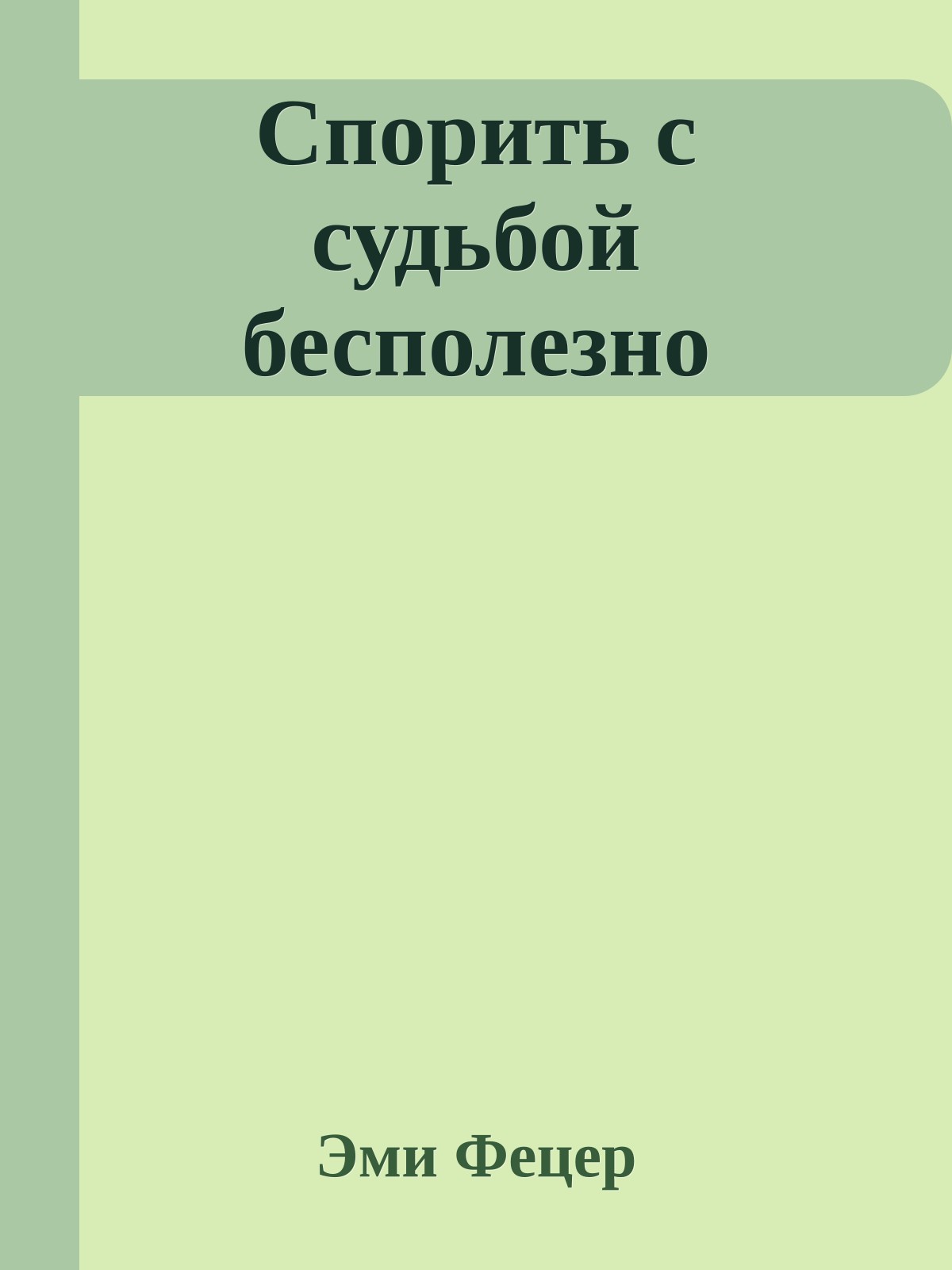 Спорить с судьбой бесполезно

Эми Фецер